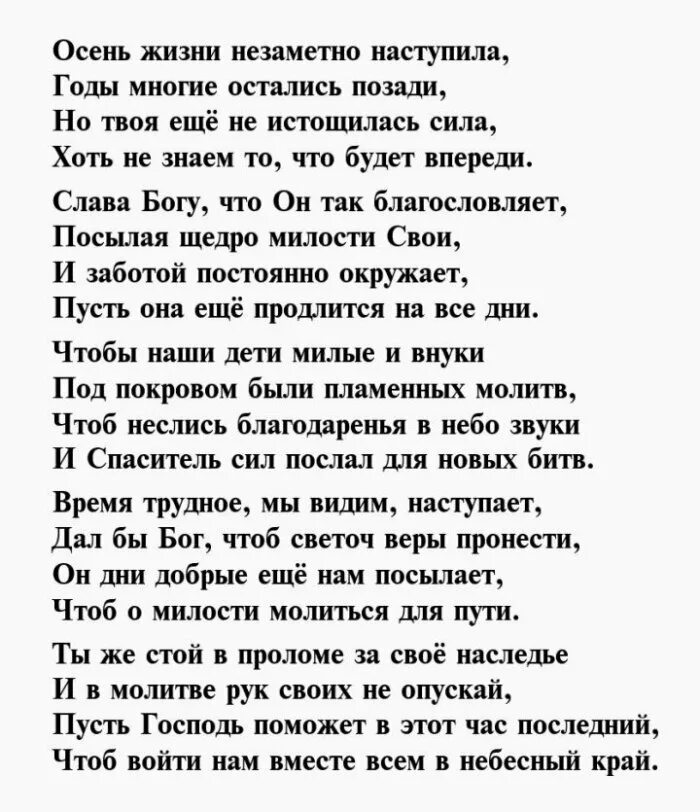 Осень жизни незаметно наступила,
Годы многие остались позади,
Но твоя ещё не истощилась сила,
Хоть не знаем то, что будет впереди.

Слава Богу, что Он так благословляет,
Посылая щедро милости Свои,
И заботой постоянно окружает,
Пусть она ещё продлится на все дни.

Чтобы наши дети милые и внуки
Под покровом были пламенных молитв,
Чтоб неслись благодаренья в небо звуки
И Спаситель сил послал для новых битв.

Время трудное, мы видим, наступает,
Дал бы Бог, чтоб светоч веры пронести,
Он дни добрые ещё нам посылает,
Чтоб о милости молиться для пути.

Ты же стой в проломе за своё наследье
И в молитве рук своих не опускай,
Пусть Господь поможет в этот час последний,
Чтоб войти нам вместе всем в небесный край.